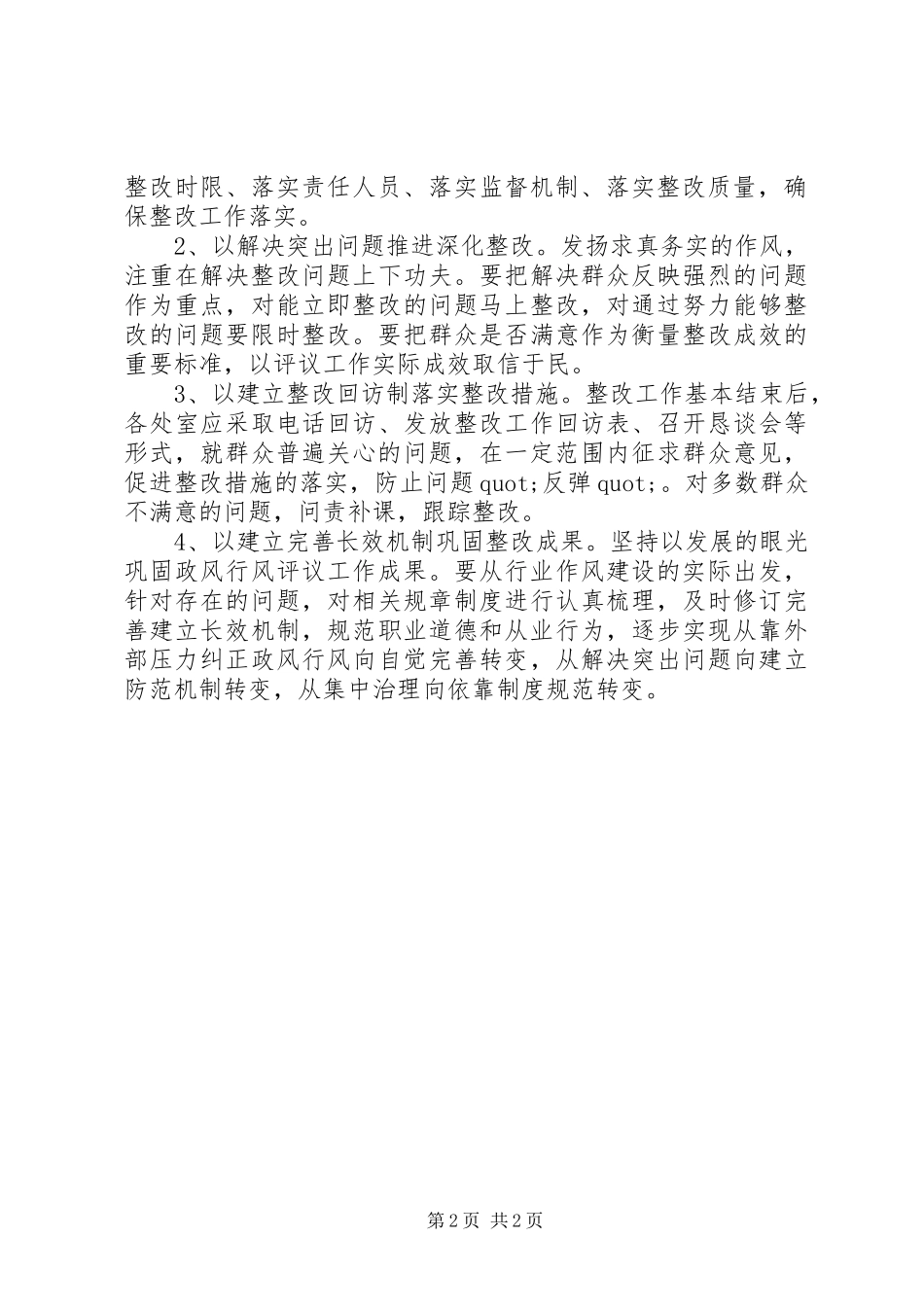 整改时限、落实责任人员、落实监督机制、落实整改质量，确保整改工作落实。

2、以解决突出问题推进深化整改。发扬求真务实的作风，注重在解决整改问题上下功夫。要把解决群众反映强烈的问题作为重点，对能立即整改的问题马上整改，对通过努力能够整改的问题要限时整改。要把群众是否满意作为衡量整改成效的重要标准，以评议工作实际成效取信于民。

3、以建立整改回访制落实整改措施。整改工作基本结束后，各处室应采取电话回访、发放整改工作回访表、召开恳谈会等形式，就群众普遍关心的问题，在一定范围内征求群众意见，促进整改措施的落实，防止问题quot;反弹quot;。对多数群众不满意的问题，问责补课，跟踪整改。

4、以建立完善长效机制巩固整改成果。坚持以发展的眼光巩固政风行风评议工作成果。要从行业作风建设的实际出发，针对存在的问题，对相关规章制度进行认真梳理，及时修订完善建立长效机制，规范职业道德和从业行为，逐步实现从靠外部压力纠正政风行风向自觉完善转变，从解决突出问题向建立防范机制转变，从集中治理向依靠制度规范转变。

第2页 共2页